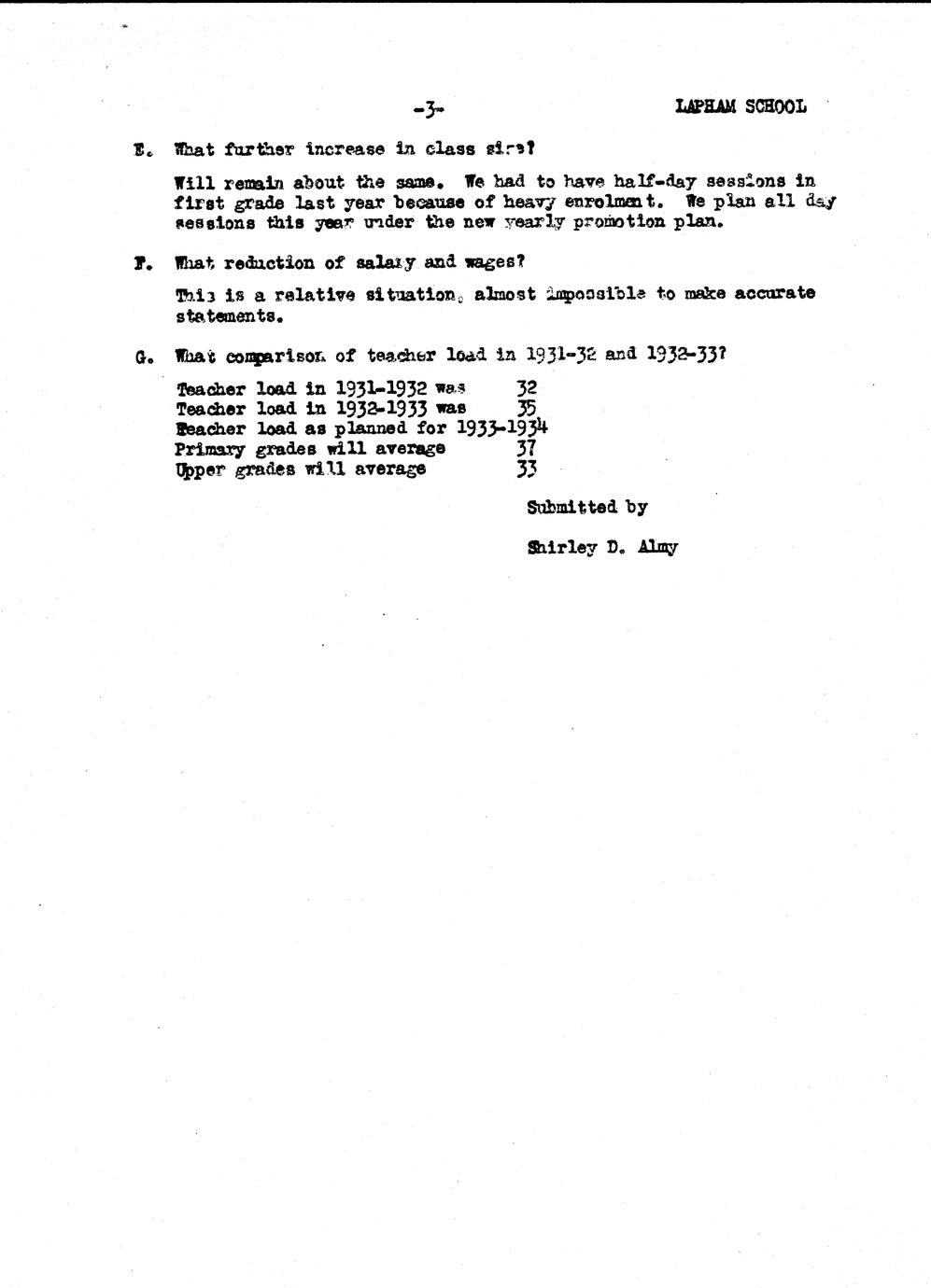 -3-

LAPHAM SCHOOL

E. What further increase in class size?

Will remain about the same. We had to have half-day sessions in first grade last year because of heavy enrolment. We plan all day sessions this year under the new yearly promotion plan.

F. What reduction of salary and wages?

This is a relative situation, almost impossible to make accurate statements.

G. What comparison of teacher load in 1931-32 and 1932-33?

Teacher load in 1931-1932 was 32
Teacher load in 1932-1933 was 35
Teacher load as planned for 1933-1934
Primary grades will average 37
Upper grades will average 33

Submitted by

Shirley D. Almy